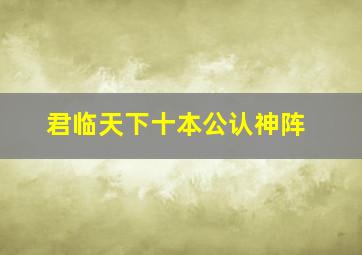 君临天下十本公认神阵